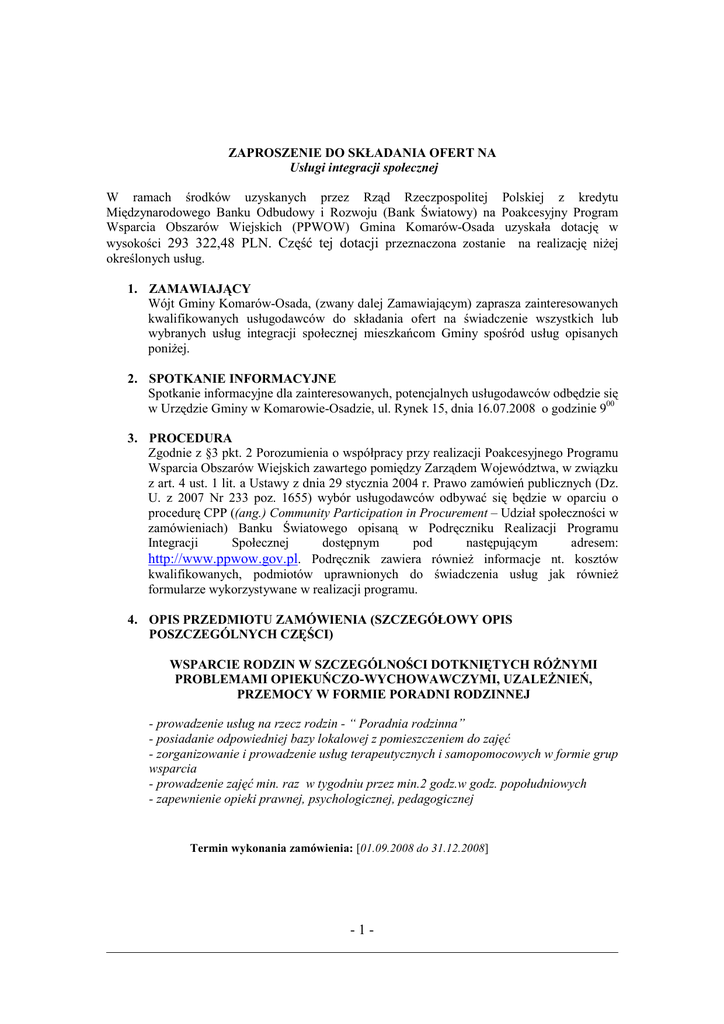 ZAPROSZENIE DO SKŁADANIA OFERT NA
Usługi integracji społecznej

W ramach środków uzyskanych przez Rząd Rzeczpospolitej Polskiej z kredytu Międzynarodowego Banku Odbudowy i Rozwoju (Bank Światowy) na Poakcesyjny Program Wsparcia Obszarów Wiejskich (PPWOW) Gmina Komarów-Osada uzyskała dotację w wysokości 293 322,48 PLN. Część tej dotacji przeznaczona zostanie na realizację niżej określonych usług.

1. ZAMAWIAJĄCY
Wójt Gminy Komarów-Osada, (zwany dalej Zamawiającym) zaprasza zainteresowanych kwalifikowanych usługodawców do składania ofert na świadczenie wszystkich lub wybranych usług integracji społecznej mieszkańcom Gminy spośród usług opisanych poniżej.

2. SPOTKANIE INFORMACYJNE
Spotkanie informacyjne dla zainteresowanych, potencjalnych usługodawców odbędzie się w Urzędzie Gminy w Komarowie-Osadzie, ul. Rynek 15, dnia 16.07.2008 o godzinie $9^{00}$

3. PROCEDURA
Zgodnie z §3 pkt. 2 Porozumienia o współpracy przy realizacji Poakcesyjnego Programu Wsparcia Obszarów Wiejskich zawartego pomiędzy Zarządem Województwa, w związku z art. 4 ust. 1 lit. a Ustawy z dnia 29 stycznia 2004 r. Prawo zamówień publicznych (Dz. U. z 2007 Nr 233 poz. 1655) wybór usługodawców odbywać się będzie w oparciu o procedurę CPP ((ang.) Community Participation in Procurement – Udział społeczności w zamówieniach) Banku Światowego opisaną w Podręczniku Realizacji Programu Integracji Społecznej dostępnym pod następującym adresem: http://www.ppwow.gov.pl. Podręcznik zawiera również informacje nt. kosztów kwalifikowanych, podmiotów uprawnionych do świadczenia usług jak również formularze wykorzystywane w realizacji programu.

4. OPIS PRZEDMIOTU ZAMÓWIENIA (SZCZEGÓŁOWY OPIS POSZCZEGÓLNYCH CZĘŚCI)

WSPARCIE RODZIN W SZCZEGÓLNOŚCI DOTKNIĘTYCH RÓŻNYMI PROBLEMAMI OPIEKUŃCZO-WYCHOWAWCZYMI, UZALEŻNIEŃ, PRZEMOCY W FORMIE PORADNI RODZINNEJ

- prowadzenie usług na rzecz rodzin - “ Poradnia rodzinna”
- posiadanie odpowiedniej bazy lokalowej z pomieszczeniem do zajęć
- zorganizowanie i prowadzenie usług terapeutycznych i samopomocowych w formie grup wsparcia
- prowadzenie zajęć min. raz w tygodniu przez min.2 godz.w godz. popołudniowych
- zapewnienie opieki prawnej, psychologicznej, pedagogicznej

Termin wykonania zamówienia: [01.09.2008 do 31.12.2008]

- 1 -